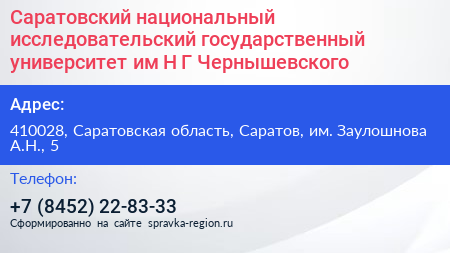 Саратовский национальный исследовательский государственный университет им Н Г Чернышевского

Адрес:

410028, Саратовская область, Саратов, им. Заулошнова А.Н., 5

Телефон:

+7 (8452) 22-83-33

Сформированно на сайте spravka-region.ru